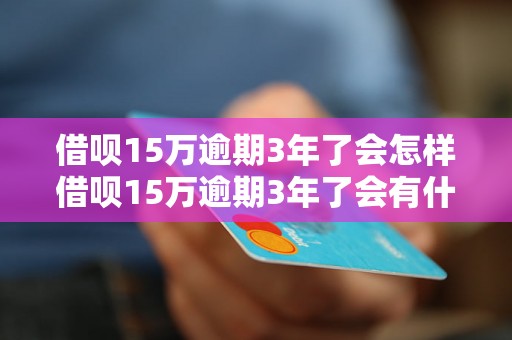 借呗15万逾期3年了会怎样
借呗15万逾期3年了会有什